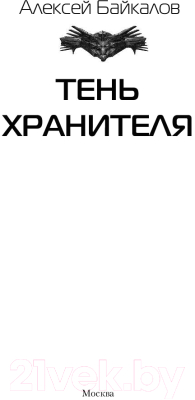 Алексей Байкалов

ТЕНЬ ХРАНИТЕЛЯ

21vek.by

Москва